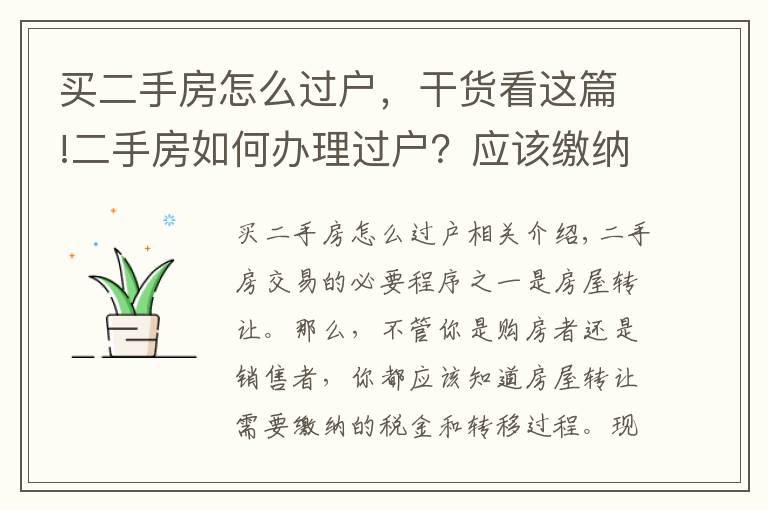 买二手房怎么过户，干货看这篇!二手房如何办理过户？应该缴纳

买二手房怎么过户相关介绍，二手房交易的必要程序之一是房屋转让。那么，不管你是购房者还是销售者，你都应该知道房屋转让需要缴纳的税金和转移过程。现